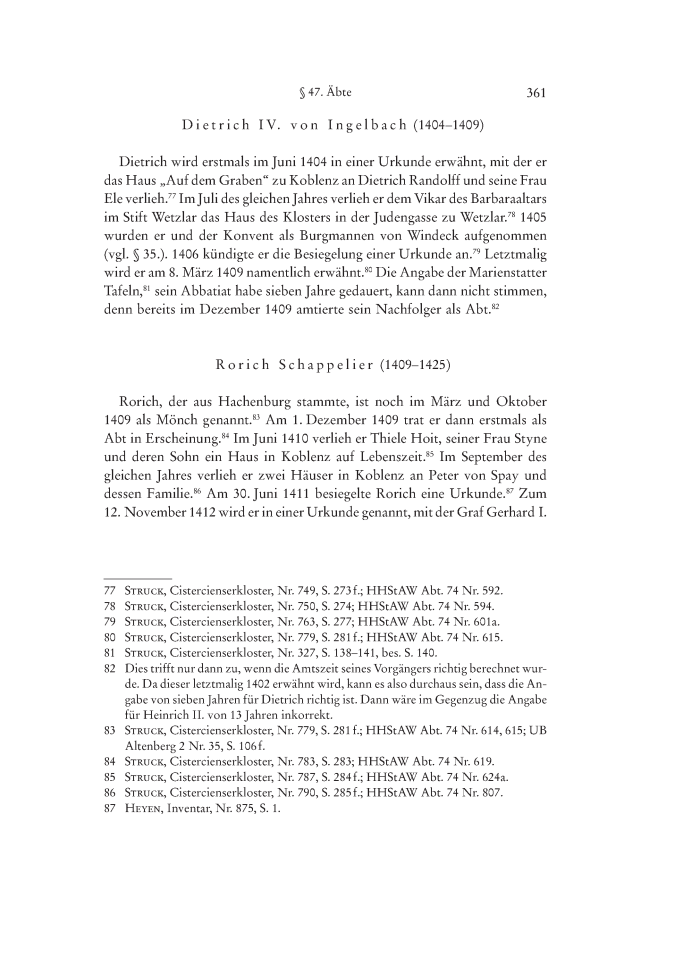 § 47. Äbte 361

Dietrich IV. von Ingelbach (1404–1409)

Dietrich wird erstmals im Juni 1404 in einer Urkunde erwähnt, mit der er das Haus „Auf dem Graben“ zu Koblenz an Dietrich Randolff und seine Frau Ele verlieh.$^{77}$ Im Juli des gleichen Jahres verlieh er dem Vikar des Barbaraaltars im Stift Wetzlar das Haus des Klosters in der Judengasse zu Wetzlar.$^{78}$ 1405 wurden er und der Konvent als Burgmannen von Windeck aufgenommen (vgl. § 35.). 1406 kündigte er die Besiegelung einer Urkunde an.$^{79}$ Letztmalig wird er am 8. März 1409 namentlich erwähnt.$^{80}$ Die Angabe der Marienstatter Tafeln,$^{81}$ sein Abbatiat habe sieben Jahre gedauert, kann dann nicht stimmen, denn bereits im Dezember 1409 amtierte sein Nachfolger als Abt.$^{82}$

Rorich Schappelier (1409–1425)

Rorich, der aus Hachenburg stammte, ist noch im März und Oktober 1409 als Mönch genannt.$^{83}$ Am 1. Dezember 1409 trat er dann erstmals als Abt in Erscheinung.$^{84}$ Im Juni 1410 verlieh er Thiele Hoit, seiner Frau Styne und deren Sohn ein Haus in Koblenz auf Lebenszeit.$^{85}$ Im September des gleichen Jahres verlieh er zwei Häuser in Koblenz an Peter von Spay und dessen Familie.$^{86}$ Am 30. Juni 1411 besiegelte Rorich eine Urkunde.$^{87}$ Zum 12. November 1412 wird er in einer Urkunde genannt, mit der Graf Gerhard I.

77 Struck, Cistercienserkloster, Nr. 749, S. 273 f.; HHStAW Abt. 74 Nr. 592.
78 Struck, Cistercienserkloster, Nr. 750, S. 274; HHStAW Abt. 74 Nr. 594.
79 Struck, Cistercienserkloster, Nr. 763, S. 277; HHStAW Abt. 74 Nr. 601a.
80 Struck, Cistercienserkloster, Nr. 779, S. 281 f.; HHStAW Abt. 74 Nr. 615.
81 Struck, Cistercienserkloster, Nr. 327, S. 138–141, bes. S. 140.
82 Dies trifft nur dann zu, wenn die Amtszeit seines Vorgängers richtig berechnet wurde. Da dieser letztmalig 1402 erwähnt wird, kann es also durchaus sein, dass die Angabe von sieben Jahren für Dietrich richtig ist. Dann wäre im Gegenzug die Angabe für Heinrich II. von 13 Jahren inkorrekt.
83 Struck, Cistercienserkloster, Nr. 779, S. 281 f.; HHStAW Abt. 74 Nr. 614, 615; UB Altenberg 2 Nr. 35, S. 106 f.
84 Struck, Cistercienserkloster, Nr. 783, S. 283; HHStAW Abt. 74 Nr. 619.
85 Struck, Cistercienserkloster, Nr. 787, S. 284 f.; HHStAW Abt. 74 Nr. 624a.
86 Struck, Cistercienserkloster, Nr. 790, S. 285 f.; HHStAW Abt. 74 Nr. 807.
87 Heyen, Inventar, Nr. 875, S. 1.